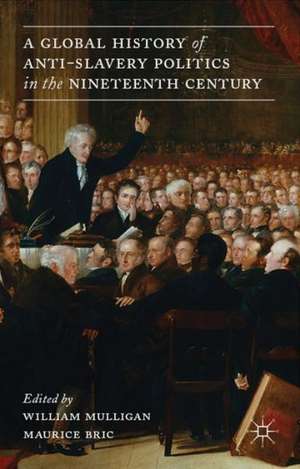 A GLOBAL HISTORY of ANTI-SLAVERY POLITICS in the NINETEENTH CENTURY

Edited by
WILLIAM MULLIGAN
MAURICE BRIC